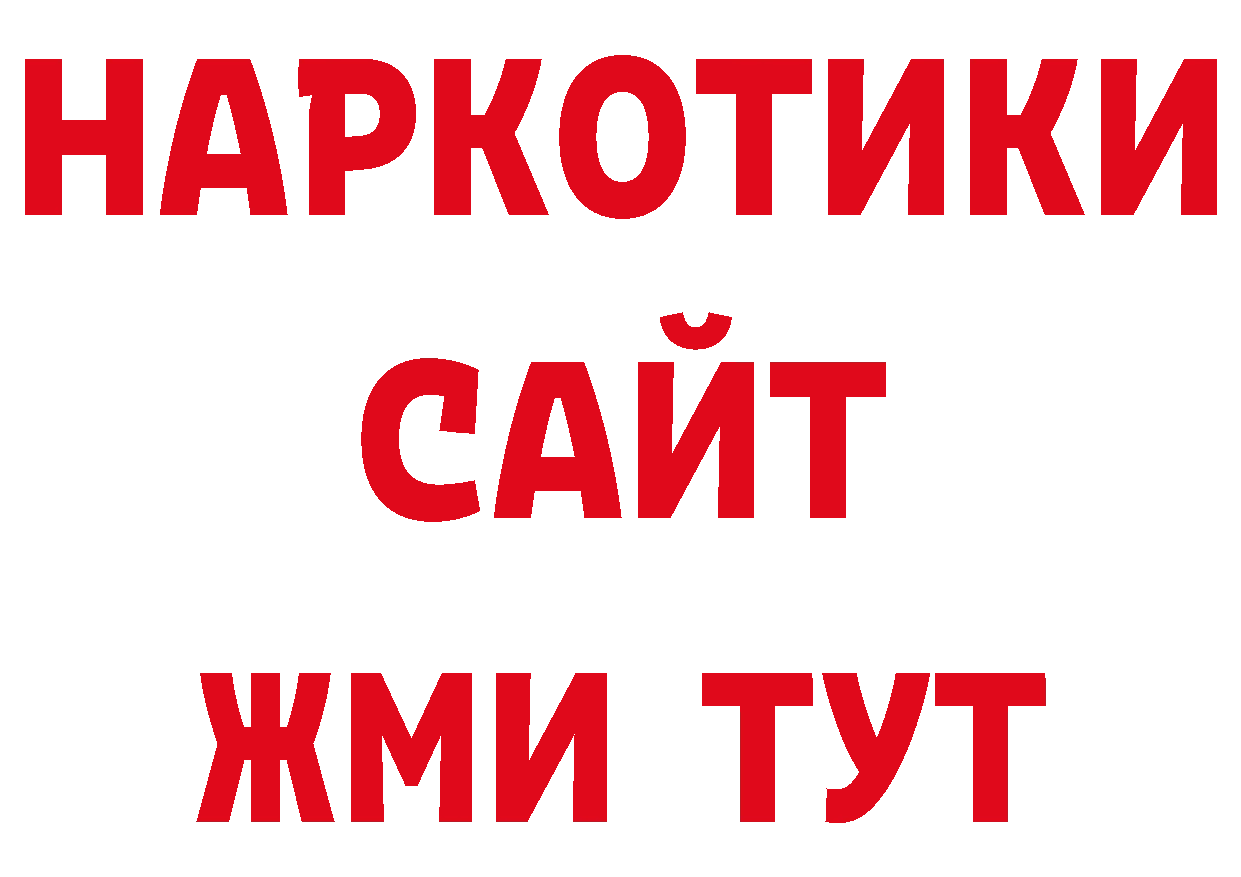 НАРКОТИКИ
САЙТ
ЖМИ ТУТ